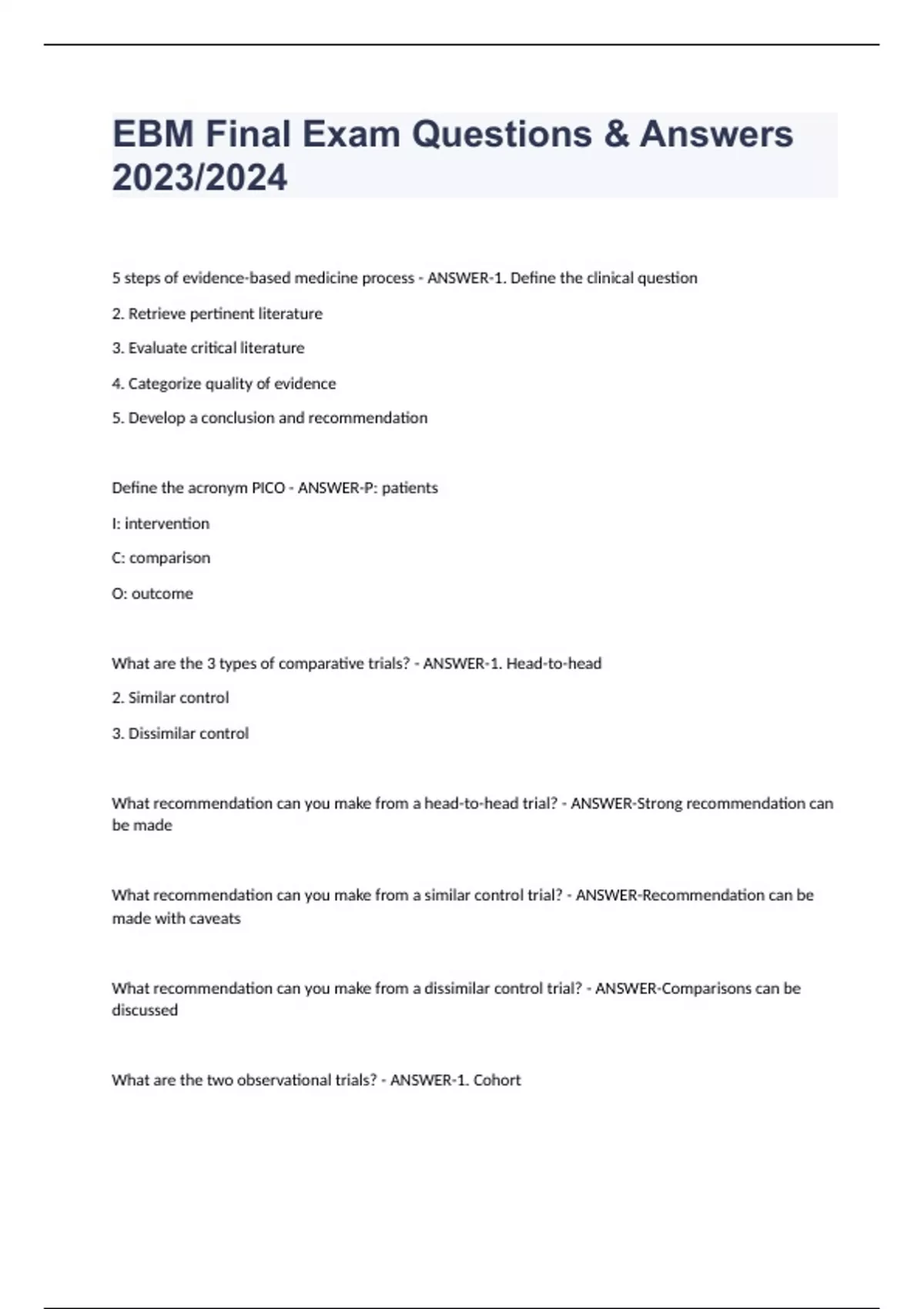 EBM Final Exam Questions & Answers 2023/2024

5 steps of evidence-based medicine process - ANSWER-1. Define the clinical question

2. Retrieve pertinent literature

3. Evaluate critical literature

4. Categorize quality of evidence

5. Develop a conclusion and recommendation

Define the acronym PICO - ANSWER-P: patients

I: intervention

C: comparison

O: outcome

What are the 3 types of comparative trials? - ANSWER-1. Head-to-head

2. Similar control

3. Dissimilar control

What recommendation can you make from a head-to-head trial? - ANSWER-Strong recommendation can be made

What recommendation can you make from a similar control trial? - ANSWER-Recommendation can be made with caveats

What recommendation can you make from a dissimilar control trial? - ANSWER-Comparisons can be discussed

What are the two observational trials? - ANSWER-1. Cohort